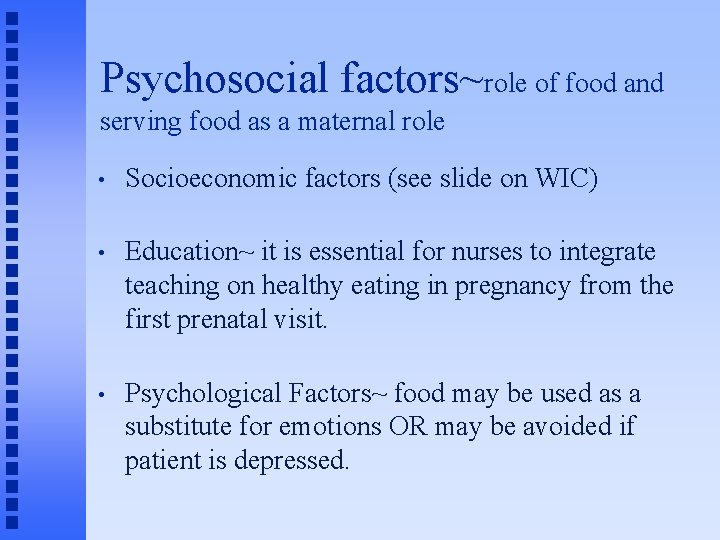 Psychosocial factors~role of food and serving food as a maternal role

• Socioeconomic factors (see slide on WIC)

• Education~ it is essential for nurses to integrate teaching on healthy eating in pregnancy from the first prenatal visit.

• Psychological Factors~ food may be used as a substitute for emotions OR may be avoided if patient is depressed.